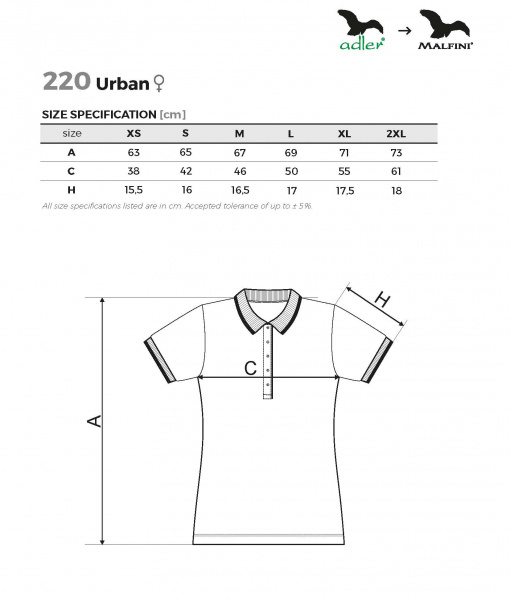 adler → MALFINI

220 Urban ♀

SIZE SPECIFICATION [cm]

| size | XS | S | M | L | XL | 2XL |
|---|---|---|---|---|---|---|
| A | 63 | 65 | 67 | 69 | 71 | 73 |
| C | 38 | 42 | 46 | 50 | 55 | 61 |
| H | 15,5 | 16 | 16,5 | 17 | 17,5 | 18 |

All size specifications listed are in cm. Accepted tolerance of up to ± 5%.

H
C
A